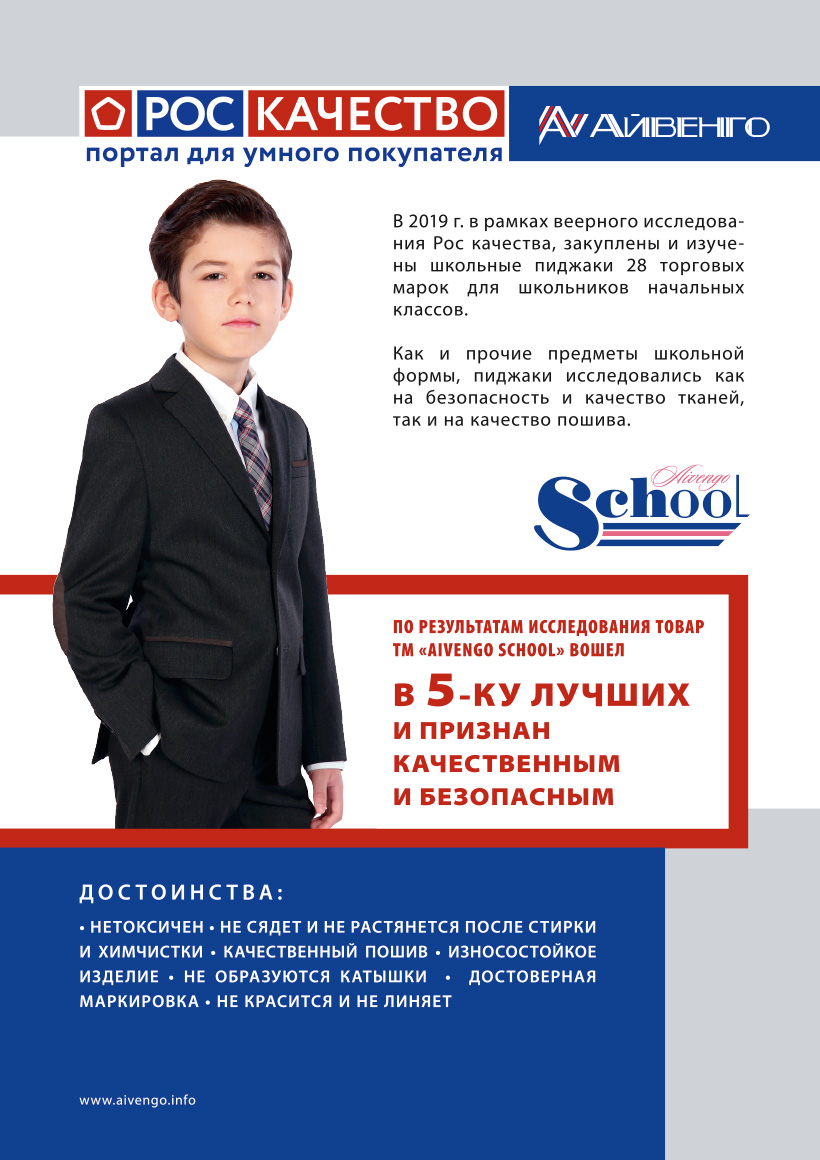 РОС КАЧЕСТВО
портал для умного покупателя

АЙВЕНГО

В 2019 г. в рамках веерного исследования Рос качества, закуплены и изучены школьные пиджаки 28 торговых марок для школьников начальных классов.

Как и прочие предметы школьной формы, пиджаки исследовались как на безопасность и качество тканей, так и на качество пошива.

Aivengo School

ПО РЕЗУЛЬТАТАМ ИССЛЕДОВАНИЯ ТОВАР ТМ «AIVENGO SCHOOL» ВОШЕЛ

В 5-КУ ЛУЧШИХ И ПРИЗНАН КАЧЕСТВЕННЫМ И БЕЗОПАСНЫМ

ДОСТОИНСТВА:

• НЕТОКСИЧЕН • НЕ СЯДЕТ И НЕ РАСТЯНЕТСЯ ПОСЛЕ СТИРКИ И ХИМЧИСТКИ • КАЧЕСТВЕННЫЙ ПОШИВ • ИЗНОСОСТОЙКОЕ ИЗДЕЛИЕ • НЕ ОБРАЗУЮТСЯ КАТЫШКИ • ДОСТОВЕРНАЯ МАРКИРОВКА • НЕ КРАСИТСЯ И НЕ ЛИНЯЕТ

www.aivengo.info